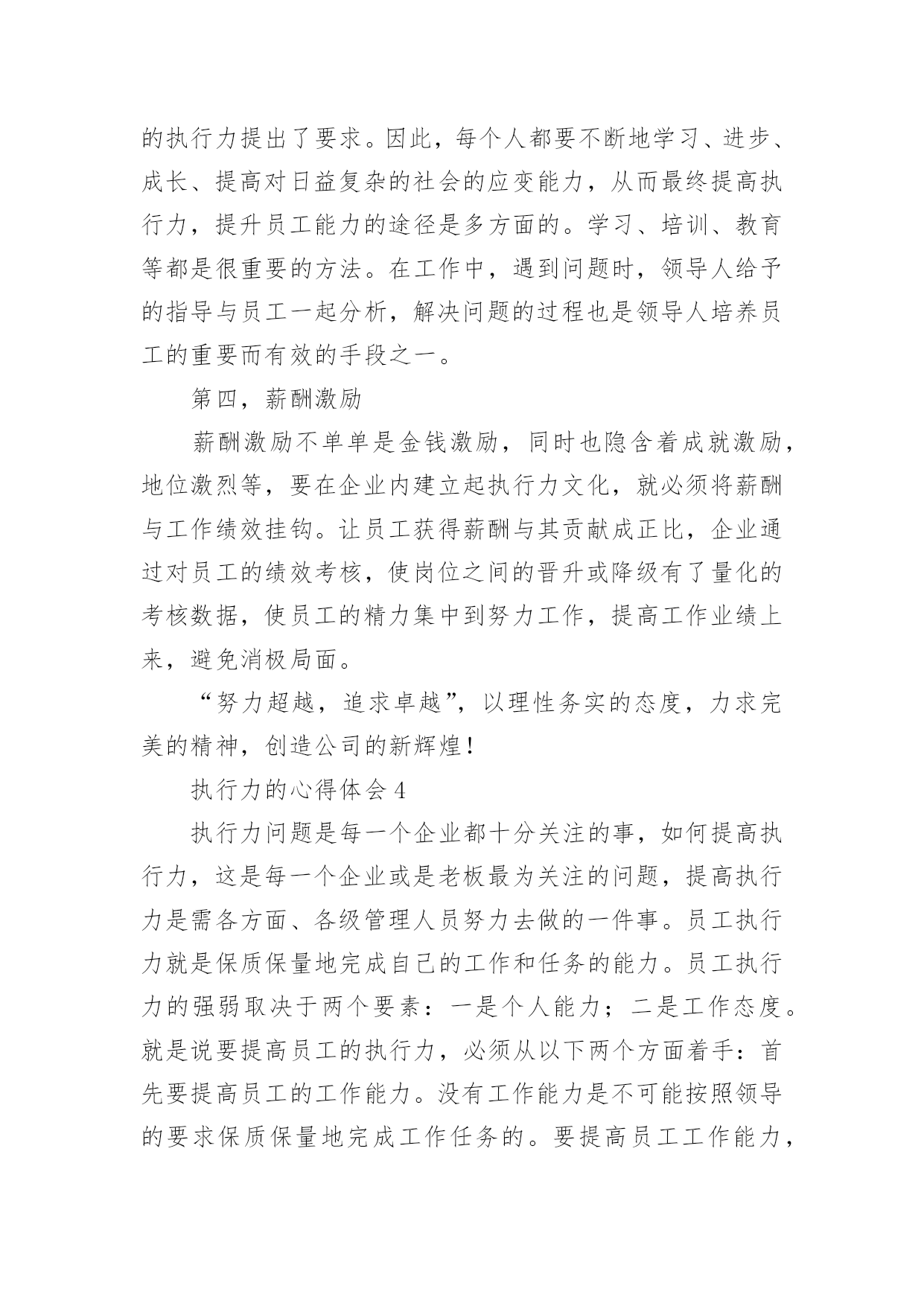 的执行力提出了要求。因此，每个人都要不断地学习、进步、成长、提高对日益复杂的社会的应变能力，从而最终提高执行力，提升员工能力的途径是多方面的。学习、培训、教育等都是很重要的方法。在工作中，遇到问题时，领导人给予的指导与员工一起分析，解决问题的过程也是领导人培养员工的重要而有效的手段之一。

第四，薪酬激励

薪酬激励不单单是金钱激励，同时也隐含着成就激励，地位激烈等，要在企业内建立起执行力文化，就必须将薪酬与工作绩效挂钩。让员工获得薪酬与其贡献成正比，企业通过对员工的绩效考核，使岗位之间的晋升或降级有了量化的考核数据，使员工的精力集中到努力工作，提高工作业绩上来，避免消极局面。

“努力超越，追求卓越”，以理性务实的态度，力求完美的精神，创造公司的新辉煌！

执行力的心得体会 4

执行力问题是每一个企业都十分关注的事，如何提高执行力，这是每一个企业或是老板最为关注的问题，提高执行力是需各方面、各级管理人员努力去做的一件事。员工执行力就是保质保量地完成自己的工作和任务的能力。员工执行力的强弱取决于两个要素：一是个人能力；二是工作态度。就是说要提高员工的执行力，必须从以下两个方面着手：首先要提高员工的工作能力。没有工作能力是不可能按照领导的要求保质保量地完成工作任务的。要提高员工工作能力，